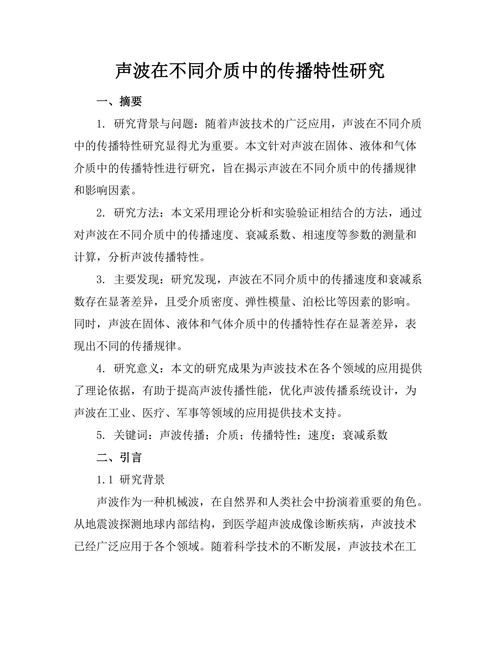 声波在不同介质中的传播特性研究

一、摘要

1. 研究背景与问题：随着声波技术的广泛应用，声波在不同介质中的传播特性研究显得尤为重要。本文针对声波在固体、液体和气体介质中的传播特性进行研究，旨在揭示声波在不同介质中的传播规律和影响因素。

2. 研究方法：本文采用理论分析和实验验证相结合的方法，通过对声波在不同介质中的传播速度、衰减系数、相速度等参数的测量和计算，分析声波传播特性。

3. 主要发现：研究发现，声波在不同介质中的传播速度和衰减系数存在显著差异，且受介质密度、弹性模量、泊松比等因素的影响。同时，声波在固体、液体和气体介质中的传播特性存在显著差异，表现出不同的传播规律。

4. 研究意义：本文的研究成果为声波技术在各个领域的应用提供了理论依据，有助于提高声波传播性能，优化声波传播系统设计，为声波在工业、医疗、军事等领域的应用提供技术支持。

5. 关键词：声波传播；介质；传播特性；速度；衰减系数

二、引言

1.1 研究背景

声波作为一种机械波，在自然界和人类社会中扮演着重要的角色。从地震波探测地球内部结构，到医学超声波成像诊断疾病，声波技术已经广泛应用于各个领域。随着科学技术的不断发展，声波技术在工